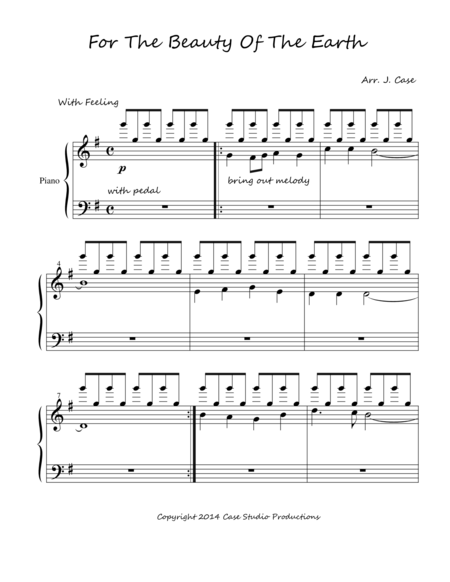 For The Beauty Of The Earth

Arr. J. Case

With Feeling

Piano

p

with pedal

bring out melody

4

7

Copyright 2014 Case Studio Productions